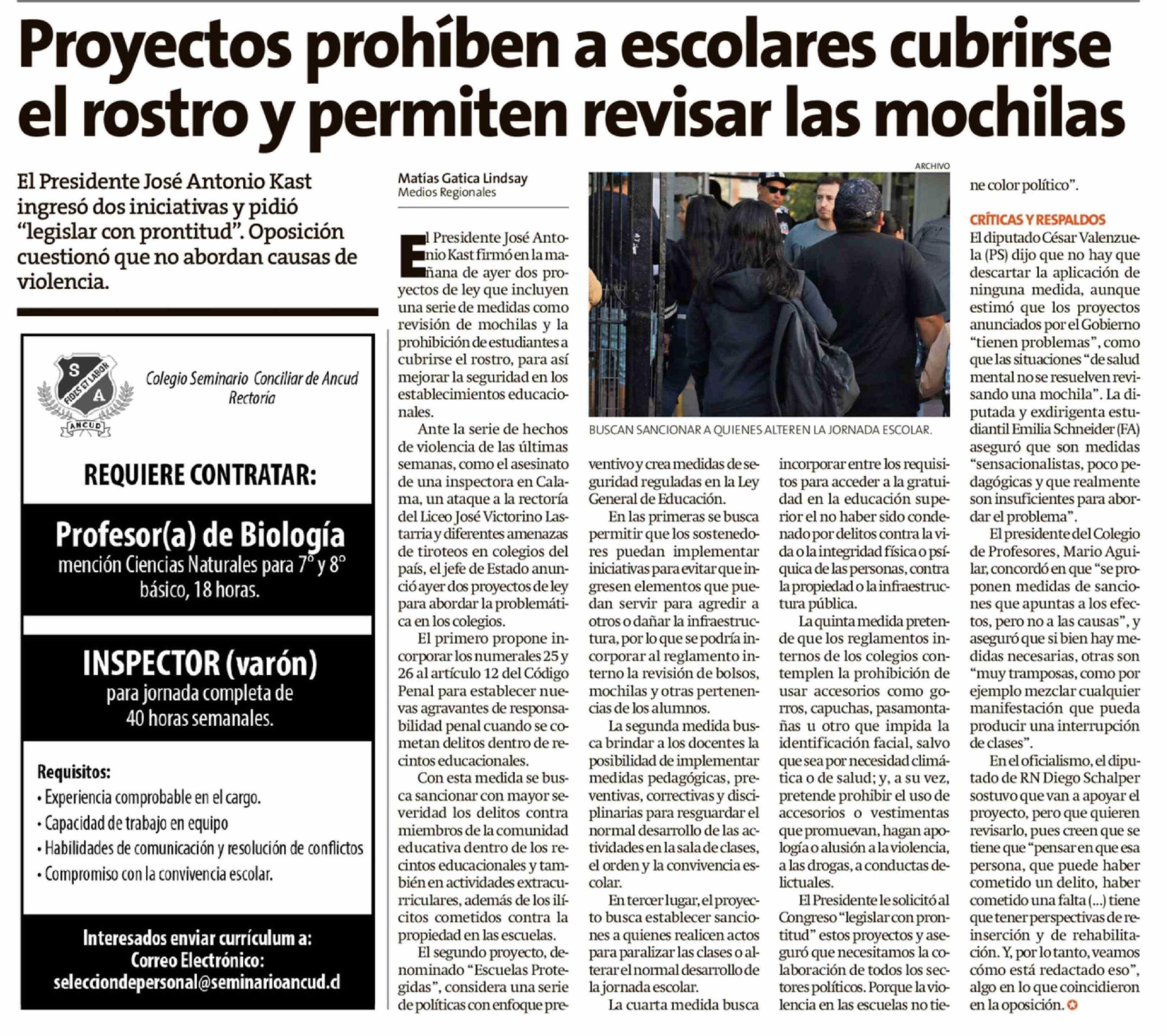 Proyectos prohíben a escolares cubrirse el rostro y permiten revisar las mochilas

El Presidente José Antonio Kast ingresó dos iniciativas y pidió "legislar con prontitud". Oposición cuestionó que no abordan causas de violencia.

S A
FIDES ET LABOR
ANCUD
Colegio Seminario Conciliar de Ancud
Rectoría

REQUIERE CONTRATAR:

Profesor(a) de Biología
mención Ciencias Naturales para 7° y 8° básico, 18 horas.

INSPECTOR (varón)
para jornada completa de 40 horas semanales.

Requisitos:
• Experiencia comprobable en el cargo.
• Capacidad de trabajo en equipo
• Habilidades de comunicación y resolución de conflictos
• Compromiso con la convivencia escolar.

Interesados enviar currículum a:
Correo Electrónico:
selecciondepersonal@seminarioancud.cl

Matías Gatica Lindsay
Medios Regionales

El Presidente José Antonio Kast firmó en la mañana de ayer dos proyectos de ley que incluyen una serie de medidas como revisión de mochilas y la prohibición de estudiantes a cubrirse el rostro, para así mejorar la seguridad en los establecimientos educacionales.

Ante la serie de hechos de violencia de las últimas semanas, como el asesinato de una inspectora en Calama, un ataque a la rectoría del Liceo José Victorino Lastarria y diferentes amenazas de tiroteos en colegios del país, el jefe de Estado anunció ayer dos proyectos de ley para abordar la problemática en los colegios.

El primero propone incorporar los numerales 25 y 26 al artículo 12 del Código Penal para establecer nuevas agravantes de responsabilidad penal cuando se cometan delitos dentro de recintos educacionales.

Con esta medida se busca sancionar con mayor severidad los delitos contra miembros de la comunidad educativa dentro de los recintos educacionales y también en actividades extracurriculares, además de los ilícitos cometidos contra la propiedad en las escuelas.

El segundo proyecto, denominado "Escuelas Protegidas", considera una serie de políticas con enfoque preventivo y crea medidas de seguridad reguladas en la Ley General de Educación.

En las primeras se busca permitir que los sostenedores puedan implementar iniciativas para evitar que ingresen elementos que puedan servir para agredir a otros o dañar la infraestructura, por lo que se podría incorporar al reglamento interno la revisión de bolsos, mochilas y otras pertenencias de los alumnos.

La segunda medida busca brindar a los docentes la posibilidad de implementar medidas pedagógicas, preventivas, correctivas y disciplinarias para resguardar el normal desarrollo de las actividades en la sala de clases, el orden y la convivencia escolar.

En tercer lugar, el proyecto busca establecer sanciones a quienes realicen actos para paralizar las clases o alterar el normal desarrollo de la jornada escolar.

La cuarta medida busca incorporar entre los requisitos para acceder a la gratuidad en la educación superior el no haber sido condenado por delitos contra la vida o la integridad física o psíquica de las personas, contra la propiedad o la infraestructura pública.

La quinta medida pretende que los reglamentos internos de los colegios contemplen la prohibición de usar accesorios como gorros, capuchas, pasamontañas u otro que impida la identificación facial, salvo que sea por necesidad climática o de salud; y, a su vez, pretende prohibir el uso de accesorios o vestimentas que promuevan, hagan apología o alusión a la violencia, a las drogas, a conductas delictuales.

El Presidente le solicitó al Congreso "legislar con prontitud" estos proyectos y aseguró que necesitamos la colaboración de todos los sectores políticos. Porque la violencia en las escuelas no tiene color político".

ARCHIVO
BUSCAN SANCIONAR A QUIENES ALTEREN LA JORNADA ESCOLAR.

CRÍTICAS Y RESPALDOS

El diputado César Valenzuela (PS) dijo que no hay que descartar la aplicación de ninguna medida, aunque estimó que los proyectos anunciados por el Gobierno "tienen problemas", como que las situaciones "de salud mental no se resuelven revisando una mochila". La diputada y exdirigenta estudiantil Emilia Schneider (FA) aseguró que son medidas "sensacionalistas, poco pedagógicas y que realmente son insuficientes para abordar el problema".

El presidente del Colegio de Profesores, Mario Aguilar, concordó en que "se proponen medidas de sanciones que apuntas a los efectos, pero no a las causas", y aseguró que si bien hay medidas necesarias, otras son "muy tramposas, como por ejemplo mezclar cualquier manifestación que pueda producir una interrupción de clases".

En el oficialismo, el diputado de RN Diego Schalper sostuvo que van a apoyar el proyecto, pero que quieren revisarlo, pues creen que se tiene que "pensar en que esa persona, que puede haber cometido un delito, haber cometido una falta (...) tiene que tener perspectivas de reinserción y de rehabilitación. Y, por lo tanto, veamos cómo está redactado eso", algo en lo que coincidieron en la oposición.